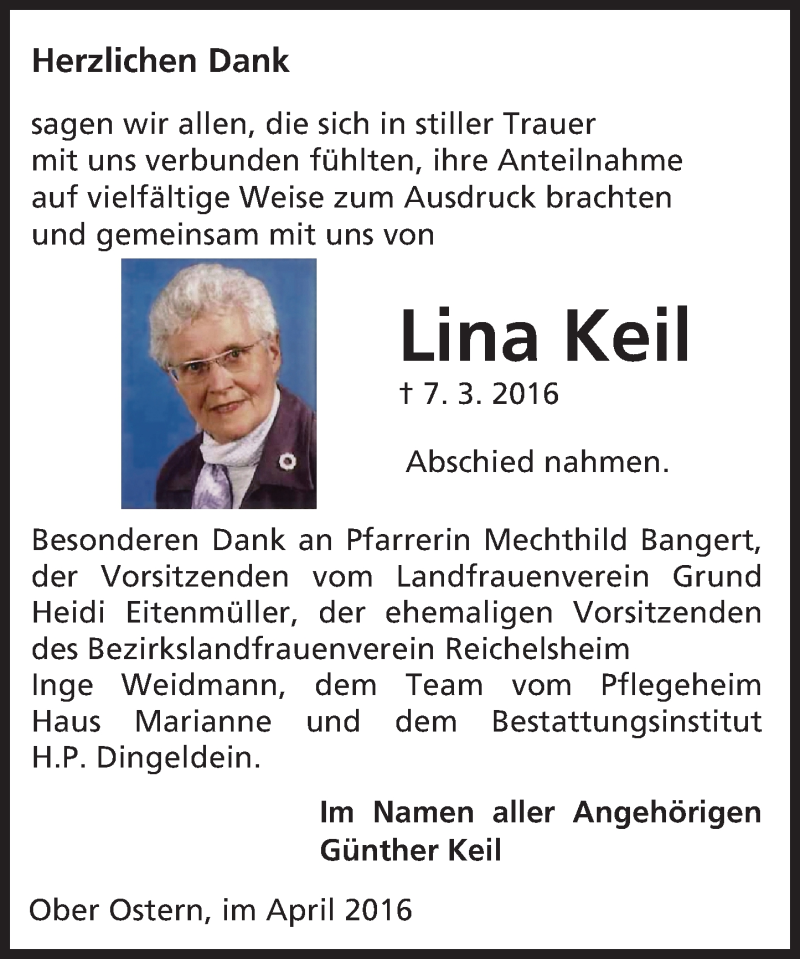 Herzlichen Dank

sagen wir allen, die sich in stiller Trauer mit uns verbunden fühlten, ihre Anteilnahme auf vielfältige Weise zum Ausdruck brachten und gemeinsam mit uns von

Lina Keil

† 7. 3. 2016

Abschied nahmen.

Besonderen Dank an Pfarrerin Mechthild Bangert, der Vorsitzenden vom Landfrauenverein Grund Heidi Eitenmüller, der ehemaligen Vorsitzenden des Bezirkslandfrauenverein Reichelsheim Inge Weidmann, dem Team vom Pflegeheim Haus Marianne und dem Bestattungsinstitut H.P. Dingeldein.

Im Namen aller Angehörigen
Günther Keil

Ober Ostern, im April 2016